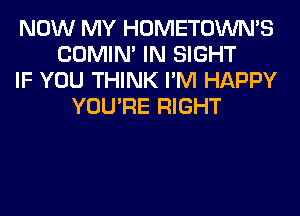 NOW MY HOMETOWN'S
COMIN' IN SIGHT
IF YOU THINK I'M HAPPY
YOU'RE RIGHT